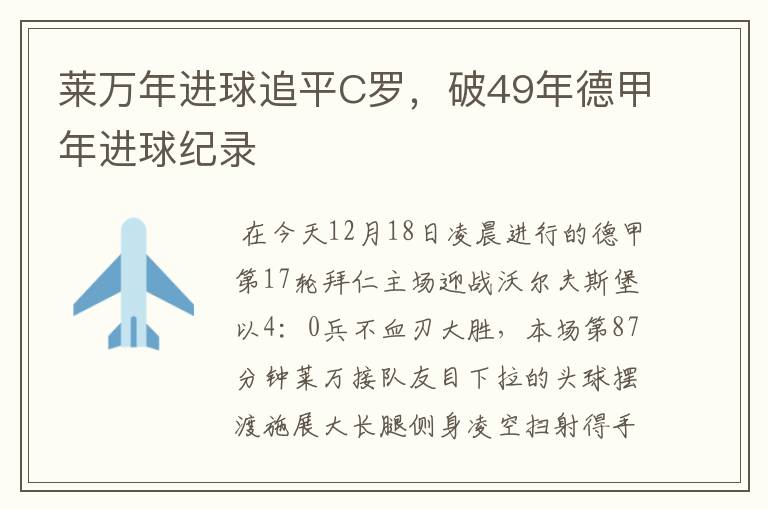 莱万年进球追平C罗，破49年德甲年进球纪录

在今天12月18日凌晨进行的德甲第17轮拜仁主场迎战沃尔夫斯堡以4：0兵不血刃大胜，本场第87分钟莱万接队友目下拉的头球摆渡施展大长腿侧身凌空扫射得手